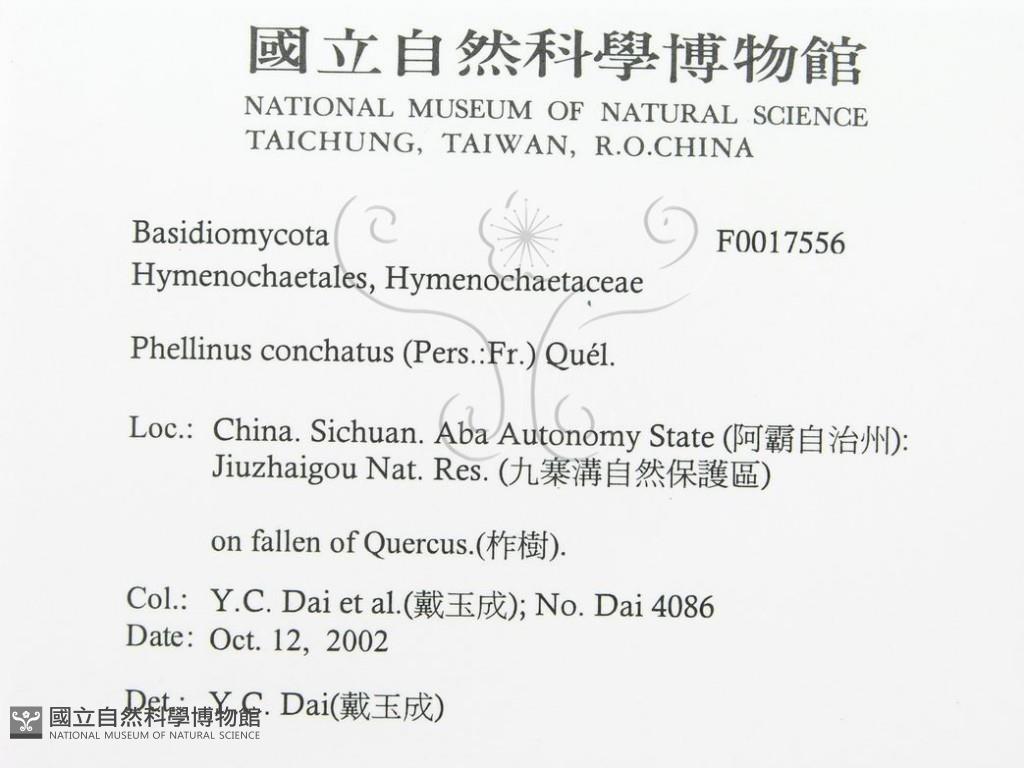 國立自然科學博物館
NATIONAL MUSEUM OF NATURAL SCIENCE
TAICHUNG, TAIWAN, R.O.CHINA

Basidiomycota
F0017556
Hymenochaetales, Hymenochaetaceae

Phellinus conchatus (Pers.:Fr.) Quél.

Loc.: China. Sichuan. Aba Autonomy State (阿霸自治州): Jiuzhaigou Nat. Res. (九寨溝自然保護區)

on fallen of Quercus.(柞樹).

Col.: Y.C. Dai et al.(戴玉成); No. Dai 4086
Date: Oct. 12, 2002

Det.: Y.C. Dai(戴玉成)

國立自然科學博物館
NATIONAL MUSEUM OF NATURAL SCIENCE